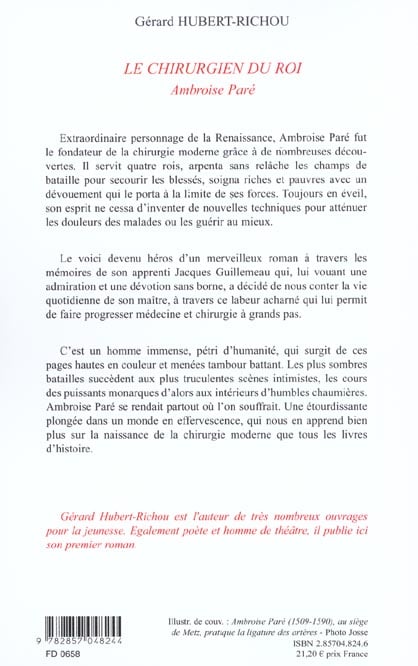 Gérard HUBERT-RICHOU

LE CHIRURGIEN DU ROI
Ambroise Paré

Extraordinaire personnage de la Renaissance, Ambroise Paré fut le fondateur de la chirurgie moderne grâce à de nombreuses découvertes. Il servit quatre rois, arpenta sans relâche les champs de bataille pour secourir les blessés, soigna riches et pauvres avec un dévouement qui le porta à la limite de ses forces. Toujours en éveil, son esprit ne cessa d'inventer de nouvelles techniques pour atténuer les douleurs des malades ou les guérir au mieux.

Le voici devenu héros d'un merveilleux roman à travers les mémoires de son apprenti Jacques Guillemeau qui, lui vouant une admiration et une dévotion sans borne, a décidé de nous conter la vie quotidienne de son maître, à travers ce labeur acharné qui lui permit de faire progresser médecine et chirurgie à grands pas.

C'est un homme immense, pétri d'humanité, qui surgit de ces pages hautes en couleur et menées tambour battant. Les plus sombres batailles succèdent aux plus truculentes scènes intimistes, les cours des puissants monarques d'alors aux intérieurs d'humbles chaumières. Ambroise Paré se rendait partout où l'on souffrait. Une étourdissante plongée dans un monde en effervescence, qui nous en apprend bien plus sur la naissance de la chirurgie moderne que tous les livres d'histoire.

Gérard Hubert-Richou est l'auteur de très nombreux ouvrages pour la jeunesse. Egalement poète et homme de théâtre, il publie ici son premier roman.

9 782857 048244
FD 0658

Illustr. de couv. : Ambroise Paré (1509-1590), au siège de Metz, pratique la ligature des artères - Photo Josse
ISBN 2.85704.824.6
21,20 € prix France